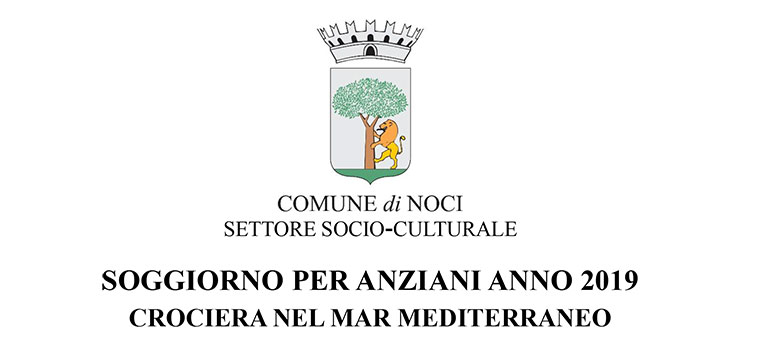 COMUNE di NOCI
SETTORE SOCIO-CULTURALE

SOGGIORNO PER ANZIANI ANNO 2019
CROCIERA NEL MAR MEDITERRANEO